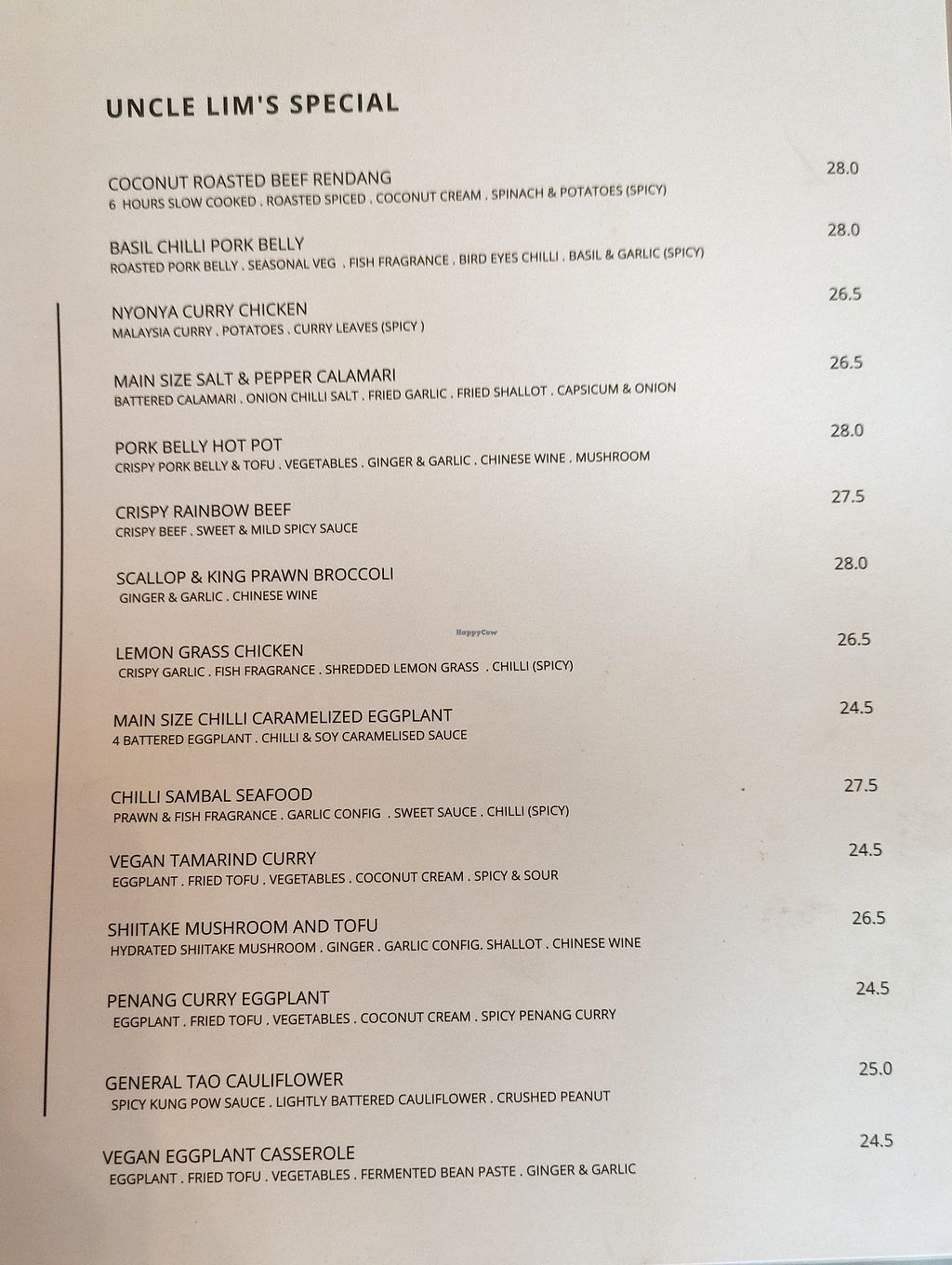 UNCLE LIM'S SPECIAL

COCONUT ROASTED BEEF RENDANG 28.0
6 HOURS SLOW COOKED . ROASTED SPICED . COCONUT CREAM . SPINACH & POTATOES (SPICY)

BASIL CHILLI PORK BELLY 28.0
ROASTED PORK BELLY . SEASONAL VEG . FISH FRAGRANCE . BIRD EYES CHILLI . BASIL & GARLIC (SPICY)

NYONYA CURRY CHICKEN 26.5
MALAYSIA CURRY . POTATOES . CURRY LEAVES (SPICY )

MAIN SIZE SALT & PEPPER CALAMARI 26.5
BATTERED CALAMARI . ONION CHILLI SALT . FRIED GARLIC . FRIED SHALLOT . CAPSICUM & ONION

PORK BELLY HOT POT 28.0
CRISPY PORK BELLY & TOFU . VEGETABLES . GINGER & GARLIC . CHINESE WINE . MUSHROOM

CRISPY RAINBOW BEEF 27.5
CRISPY BEEF . SWEET & MILD SPICY SAUCE

SCALLOP & KING PRAWN BROCCOLI 28.0
GINGER & GARLIC . CHINESE WINE

HappyCow

LEMON GRASS CHICKEN 26.5
CRISPY GARLIC . FISH FRAGRANCE . SHREDDED LEMON GRASS . CHILLI (SPICY)

MAIN SIZE CHILLI CARAMELIZED EGGPLANT 24.5
4 BATTERED EGGPLANT . CHILLI & SOY CARAMELISED SAUCE

CHILLI SAMBAL SEAFOOD 27.5
PRAWN & FISH FRAGRANCE . GARLIC CONFIG . SWEET SAUCE . CHILLI (SPICY)

VEGAN TAMARIND CURRY 24.5
EGGPLANT . FRIED TOFU . VEGETABLES . COCONUT CREAM . SPICY & SOUR

SHIITAKE MUSHROOM AND TOFU 26.5
HYDRATED SHIITAKE MUSHROOM . GINGER . GARLIC CONFIG. SHALLOT . CHINESE WINE

PENANG CURRY EGGPLANT 24.5
EGGPLANT . FRIED TOFU . VEGETABLES . COCONUT CREAM . SPICY PENANG CURRY

GENERAL TAO CAULIFLOWER 25.0
SPICY KUNG POW SAUCE . LIGHTLY BATTERED CAULIFLOWER . CRUSHED PEANUT

VEGAN EGGPLANT CASSEROLE 24.5
EGGPLANT . FRIED TOFU . VEGETABLES . FERMENTED BEAN PASTE . GINGER & GARLIC